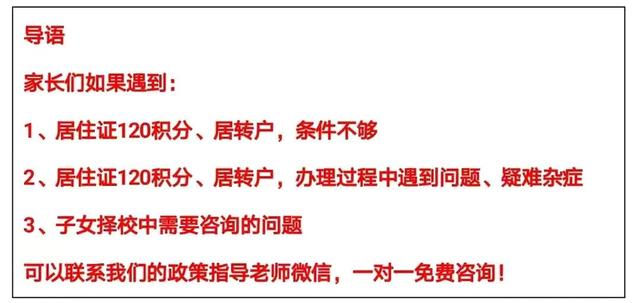 导语

家长们如果遇到：

1、居住证120积分、居转户，条件不够

2、居住证120积分、居转户，办理过程中遇到问题、疑难杂症

3、子女择校中需要咨询的问题

可以联系我们的政策指导老师微信，一对一免费咨询！